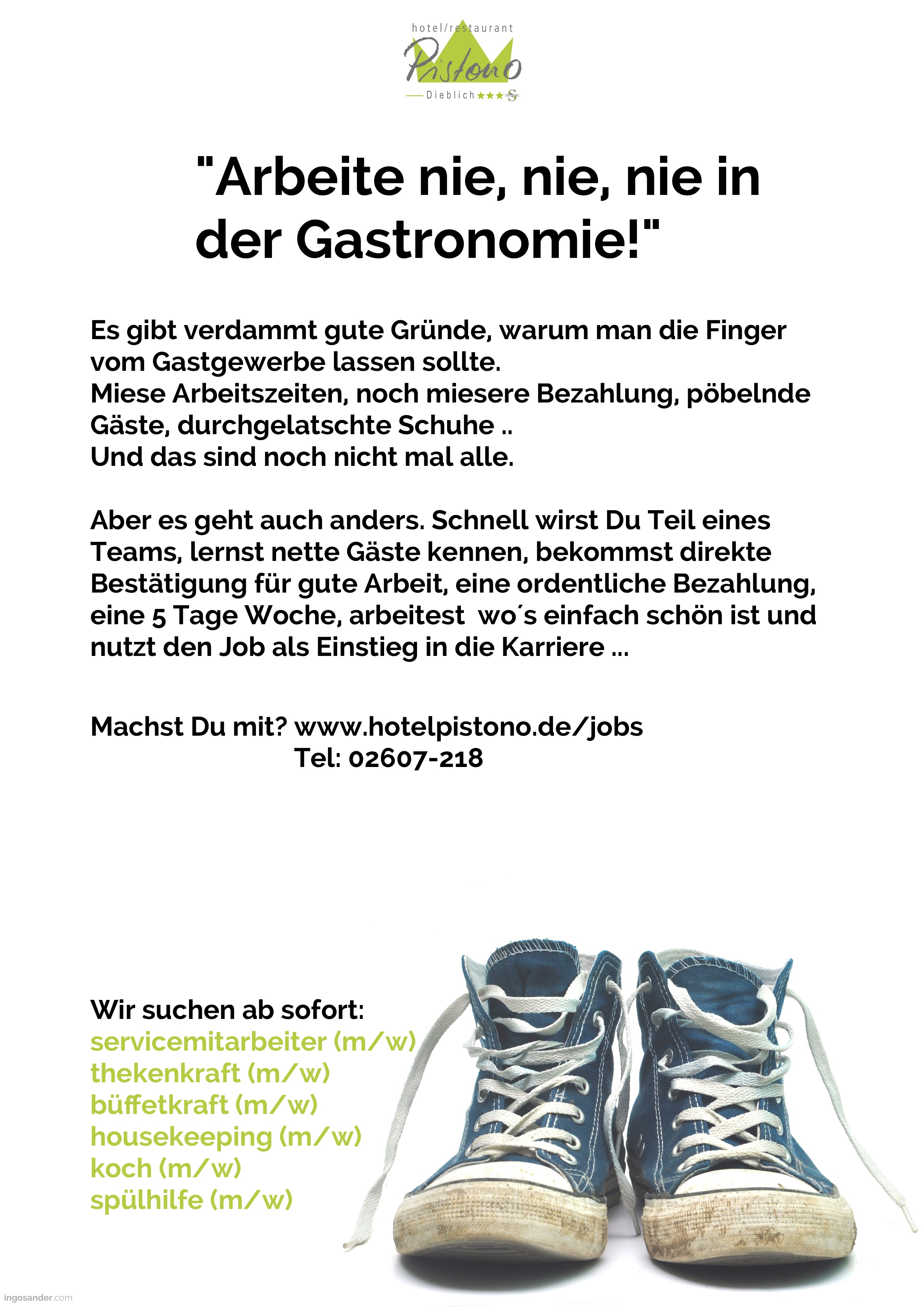 hotel/restaurant
Pistono
Dieblich ★★★S

"Arbeite nie, nie, nie in der Gastronomie!"

Es gibt verdammt gute Gründe, warum man die Finger vom Gastgewerbe lassen sollte.
Miese Arbeitszeiten, noch miesere Bezahlung, pöbelnde Gäste, durchgelatschte Schuhe ..
Und das sind noch nicht mal alle.

Aber es geht auch anders. Schnell wirst Du Teil eines Teams, lernst nette Gäste kennen, bekommst direkte Bestätigung für gute Arbeit, eine ordentliche Bezahlung, eine 5 Tage Woche, arbeitest wo´s einfach schön ist und nutzt den Job als Einstieg in die Karriere ...

Machst Du mit? www.hotelpistono.de/jobs
Tel: 02607-218

Wir suchen ab sofort:
servicemitarbeiter (m/w)
thekenkraft (m/w)
büffetkraft (m/w)
housekeeping (m/w)
koch (m/w)
spülhilfe (m/w)

ingosander.com